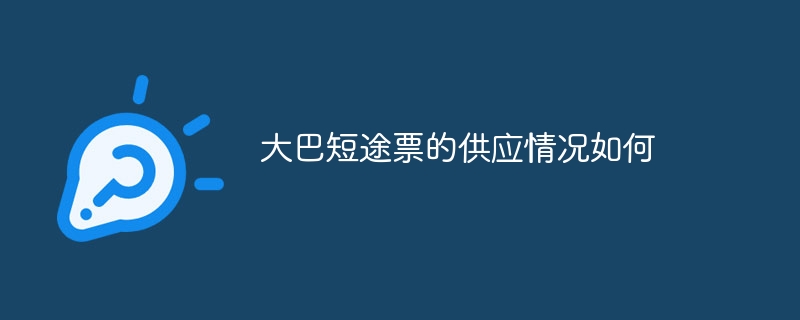 大巴短途票的供应情况如何